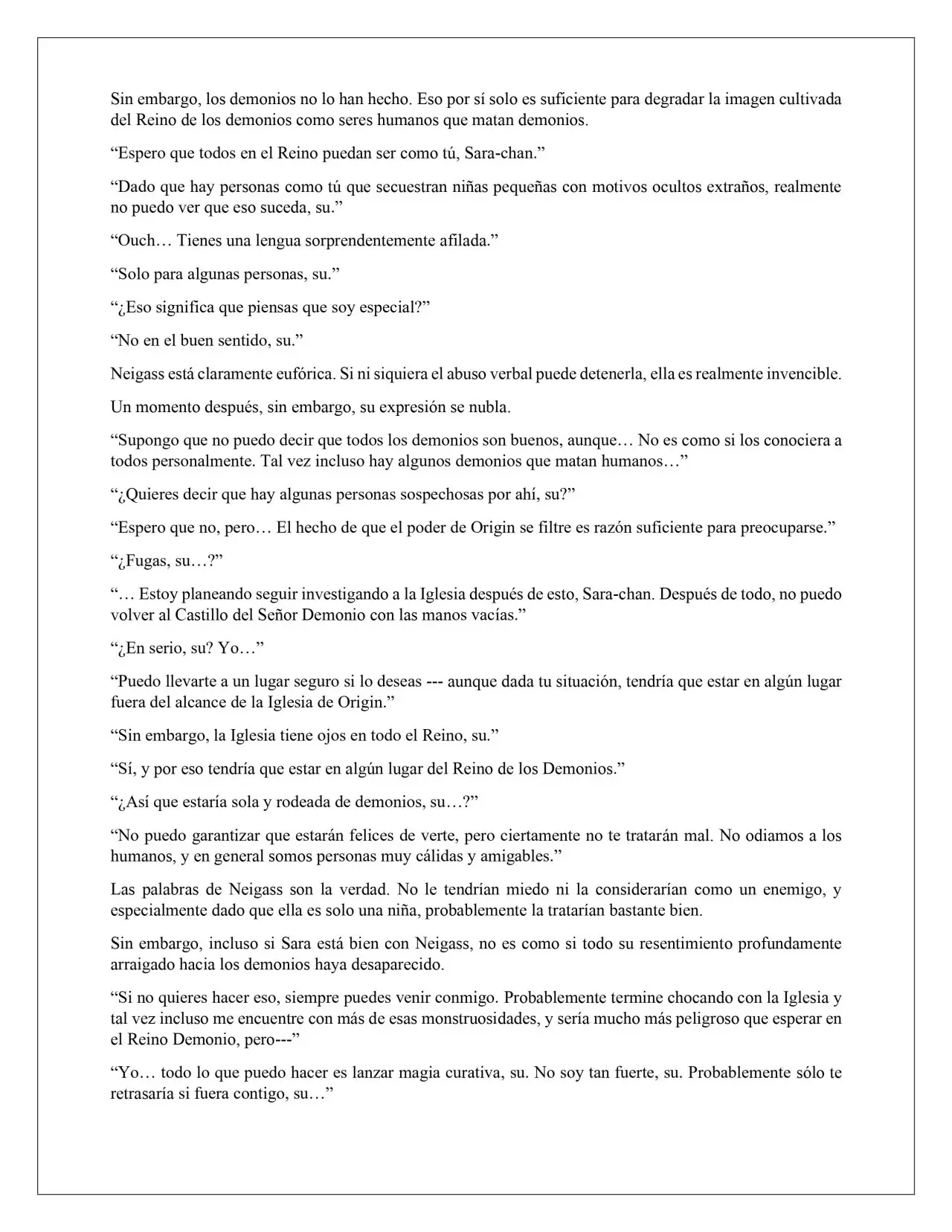 Sin embargo, los demonios no lo han hecho. Eso por sí solo es suficiente para degradar la imagen cultivada del Reino de los demonios como seres humanos que matan demonios.

"Espero que todos en el Reino puedan ser como tú, Sara-chan."

"Dado que hay personas como tú que secuestran niñas pequeñas con motivos ocultos extraños, realmente no puedo ver que eso suceda, su."

"Ouch… Tienes una lengua sorprendentemente afilada."

"Solo para algunas personas, su."

"¿Eso significa que piensas que soy especial?"

"No en el buen sentido, su."

Neigass está claramente eufórica. Si ni siquiera el abuso verbal puede detenerla, ella es realmente invencible.

Un momento después, sin embargo, su expresión se nubla.

"Supongo que no puedo decir que todos los demonios son buenos, aunque… No es como si los conociera a todos personalmente. Tal vez incluso hay algunos demonios que matan humanos…"

"¿Quieres decir que hay algunas personas sospechosas por ahí, su?"

"Espero que no, pero… El hecho de que el poder de Origin se filtre es razón suficiente para preocuparse."

"¿Fugas, su…?"

"… Estoy planeando seguir investigando a la Iglesia después de esto, Sara-chan. Después de todo, no puedo volver al Castillo del Señor Demonio con las manos vacías."

"¿En serio, su? Yo…"

"Puedo llevarte a un lugar seguro si lo deseas --- aunque dada tu situación, tendría que estar en algún lugar fuera del alcance de la Iglesia de Origin."

"Sin embargo, la Iglesia tiene ojos en todo el Reino, su."

"Sí, y por eso tendría que estar en algún lugar del Reino de los Demonios."

"¿Así que estaría sola y rodeada de demonios, su…?"

"No puedo garantizar que estarán felices de verte, pero ciertamente no te tratarán mal. No odiamos a los humanos, y en general somos personas muy cálidas y amigables."

Las palabras de Neigass son la verdad. No le tendrían miedo ni la considerarían como un enemigo, y especialmente dado que ella es solo una niña, probablemente la tratarían bastante bien.

Sin embargo, incluso si Sara está bien con Neigass, no es como si todo su resentimiento profundamente arraigado hacia los demonios haya desaparecido.

"Si no quieres hacer eso, siempre puedes venir conmigo. Probablemente termine chocando con la Iglesia y tal vez incluso me encuentre con más de esas monstruosidades, y sería mucho más peligroso que esperar en el Reino Demonio, pero---"

"Yo… todo lo que puedo hacer es lanzar magia curativa, su. No soy tan fuerte, su. Probablemente sólo te retrasaría si fuera contigo, su…"